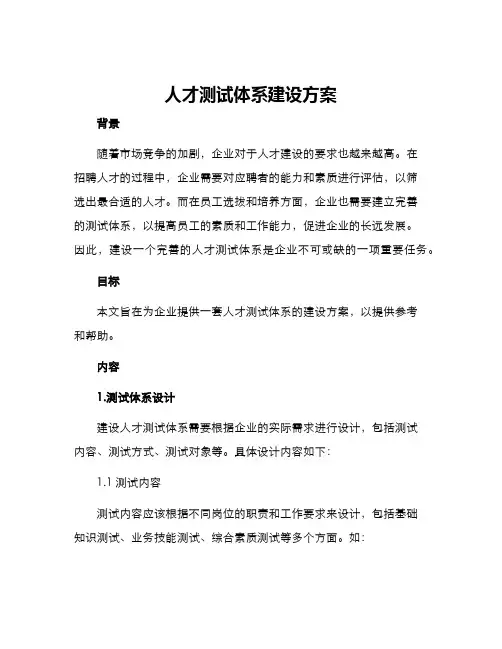 人才测试体系建设方案

背景

随着市场竞争的加剧，企业对于人才建设的要求也越来越高。在招聘人才的过程中，企业需要对应聘者的能力和素质进行评估，以筛选出最合适的人才。而在员工选拔和培养方面，企业也需要建立完善的测试体系，以提高员工的素质和工作能力，促进企业的长远发展。因此，建设一个完善的人才测试体系是企业不可或缺的一项重要任务。

目标

本文旨在为企业提供一套人才测试体系的建设方案，以提供参考和帮助。

内容

1.测试体系设计

建设人才测试体系需要根据企业的实际需求进行设计，包括测试内容、测试方式、测试对象等。具体设计内容如下：

1.1 测试内容

测试内容应该根据不同岗位的职责和工作要求来设计，包括基础知识测试、业务技能测试、综合素质测试等多个方面。如：